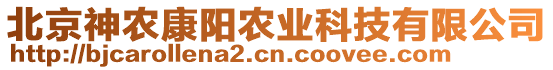 北京神农康阳农业科技有限公司
http://bjcarollena2.cn.coovee.com